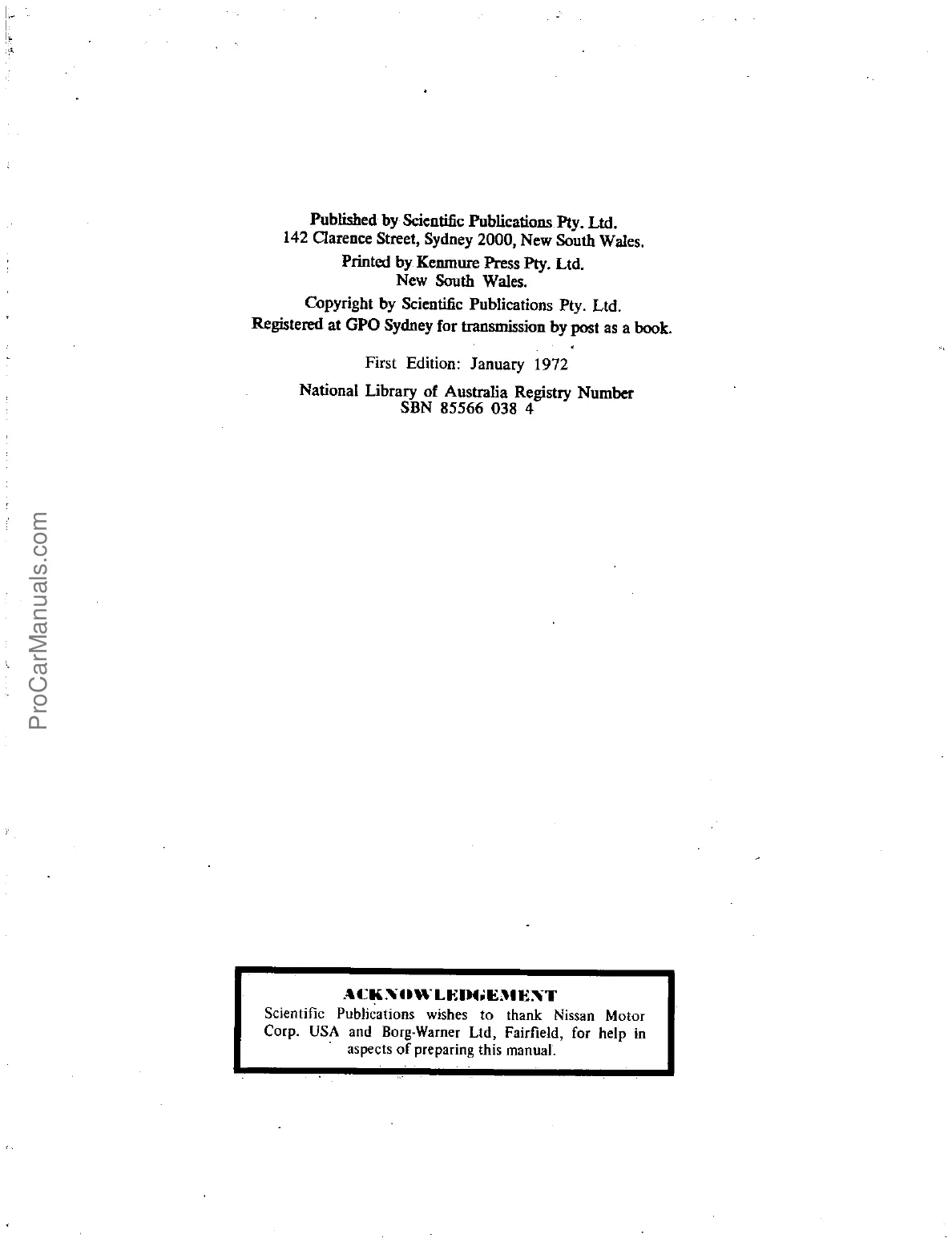 Published by Scientific Publications Pty. Ltd.
142 Clarence Street, Sydney 2000, New South Wales.

Printed by Kenmure Press Pty. Ltd.
New South Wales.

Copyright by Scientific Publications Pty. Ltd.
Registered at GPO Sydney for transmission by post as a book.

First Edition: January 1972

National Library of Australia Registry Number
SBN 85566 038 4

ACKNOWLEDGEMENT

Scientific Publications wishes to thank Nissan Motor Corp. USA and Borg-Warner Ltd, Fairfield, for help in aspects of preparing this manual.

ProCarManuals.com